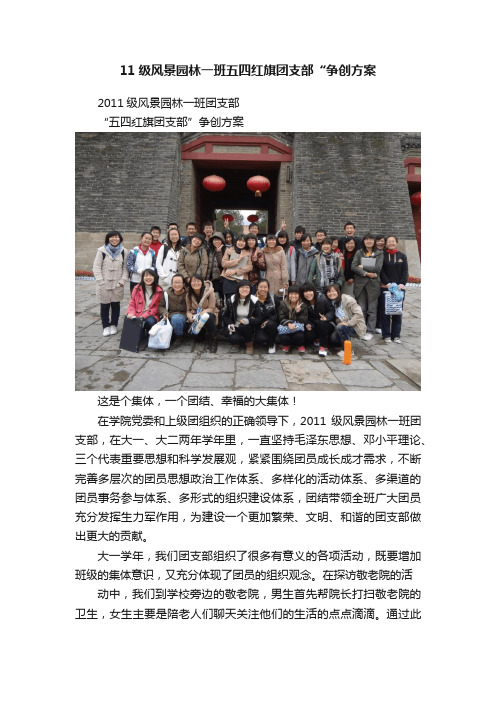 11 级风景园林一班五四红旗团支部“争创方案

2011 级风景园林一班团支部
“五四红旗团支部”争创方案

这是个集体，一个团结、幸福的大集体！

在学院党委和上级团组织的正确领导下，2011 级风景园林一班团支部，在大一、大二两年学年里，一直坚持毛泽东思想、邓小平理论、三个代表重要思想和科学发展观，紧紧围绕团员成长成才需求，不断完善多层次的团员思想政治工作体系、多样化的活动体系、多渠道的团员事务参与体系、多形式的组织建设体系，团结带领全班广大团员充分发挥生力军作用，为建设一个更加繁荣、文明、和谐的团支部做出更大的贡献。

大一学年，我们团支部组织了很多有意义的各项活动，既要增加班级的集体意识，又充分体现了团员的组织观念。在探访敬老院的活

动中，我们到学校旁边的敬老院，男生首先帮院长打扫敬老院的卫生，女生主要是陪老人们聊天关注他们的生活的点点滴滴。通过此